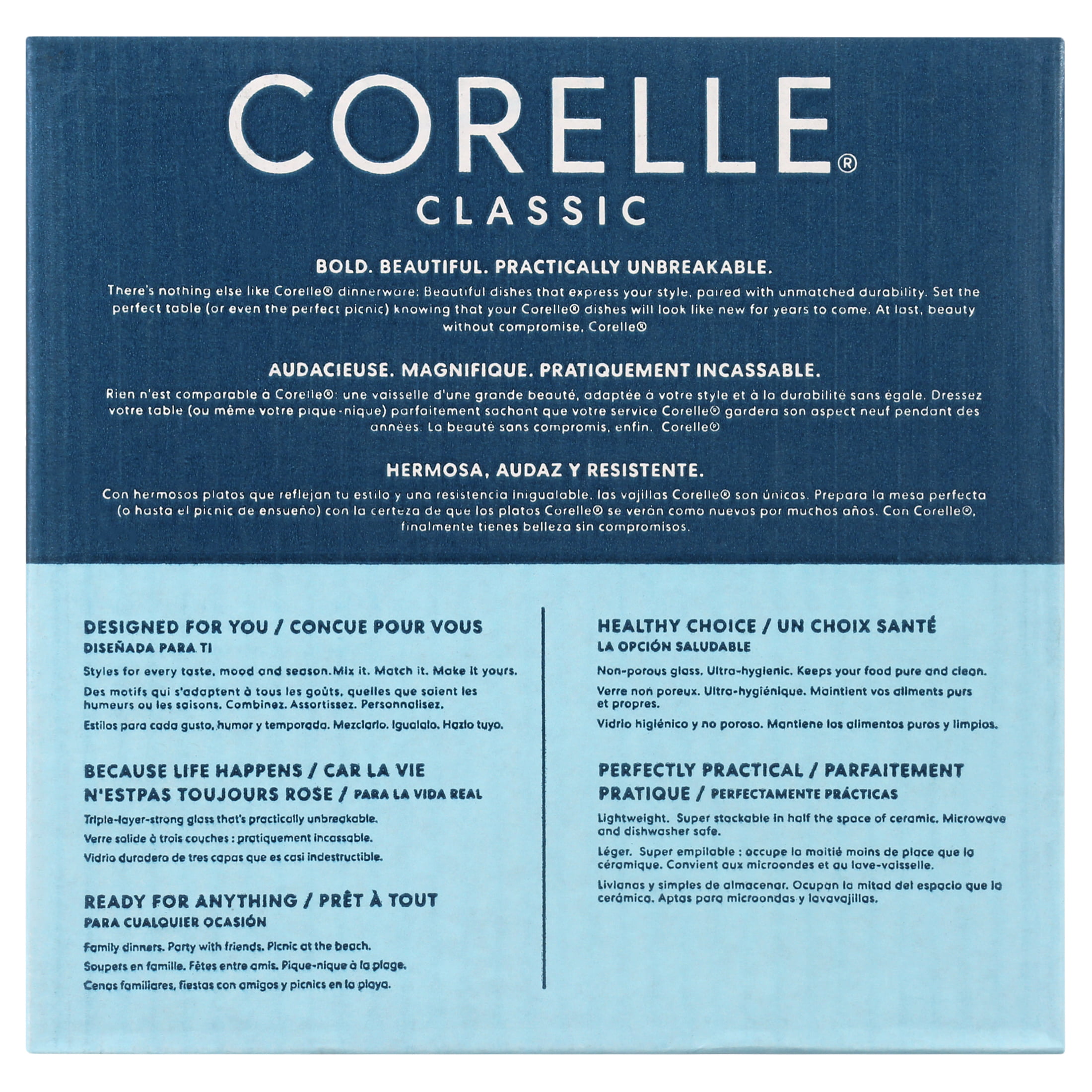 CORELLE®
CLASSIC

BOLD. BEAUTIFUL. PRACTICALLY UNBREAKABLE.
There's nothing else like Corelle® dinnerware: Beautiful dishes that express your style, paired with unmatched durability. Set the perfect table (or even the perfect picnic) knowing that your Corelle® dishes will look like new for years to come. At last, beauty without compromise, Corelle®

AUDACIEUSE. MAGNIFIQUE. PRATIQUEMENT INCASSABLE.
Rien n'est comparable à Corelle®: une vaisselle d'une grande beauté, adaptée à votre style et à la durabilité sans égale. Dressez votre table (ou même votre pique-nique) parfaitement sachant que votre service Corelle® gardera son aspect neuf pendant des années. La beauté sans compromis, enfin. Corelle®

HERMOSA, AUDAZ Y RESISTENTE.
Con hermosos platos que reflejan tu estilo y una resistencia inigualable, las vajillas Corelle® son únicas. Prepara la mesa perfecta (o hasta el picnic de ensueño) con la certeza de que los platos Corelle® se verán como nuevos por muchos años. Con Corelle®, finalmente tienes belleza sin compromisos.

DESIGNED FOR YOU / CONCUE POUR VOUS
DISEÑADA PARA TI
Styles for every taste, mood and season.Mix it. Match it. Make it yours.
Des motifs qui s'adaptent à tous les goûts, quelles que soient les humeurs ou les saisons. Combinez. Assortissez. Personnalisez.
Estilos para cada gusto, humor y temporada. Mezclarlo. Igualalo. Hazlo tuyo.

BECAUSE LIFE HAPPENS / CAR LA VIE N'ESTPAS TOUJOURS ROSE / PARA LA VIDA REAL
Triple-layer-strong glass that's practically unbreakable.
Verre solide à trois couches : pratiquement incassable.
Vidrio duradero de tres capas que es casi indestructible.

READY FOR ANYTHING / PRÊT À TOUT
PARA CUALQUIER OCASIÓN
Family dinners. Party with friends. Picnic at the beach.
Soupers en famille. Fêtes entre amis. Pique-nique à la plage.
Cenas familiares, fiestas con amigos y picnics en la playa.

HEALTHY CHOICE / UN CHOIX SANTÉ
LA OPCIÓN SALUDABLE
Non-porous glass. Ultra-hygienic. Keeps your food pure and clean.
Verre non poreux. Ultra-hygiénique. Maintient vos aliments purs et propres.
Vidrio higiénico y no poroso. Mantiene los alimentos puros y limpios.

PERFECTLY PRACTICAL / PARFAITEMENT PRATIQUE / PERFECTAMENTE PRÁCTICAS
Lightweight. Super stackable in half the space of ceramic. Microwave and dishwasher safe.
Léger. Super empilable : occupe la moitié moins de place que la céramique. Convient aux microondes et au lave-vaisselle.
Livianas y simples de almacenar. Ocupan la mitad del espacio que la cerámica. Aptas para microondas y lavavajillas.